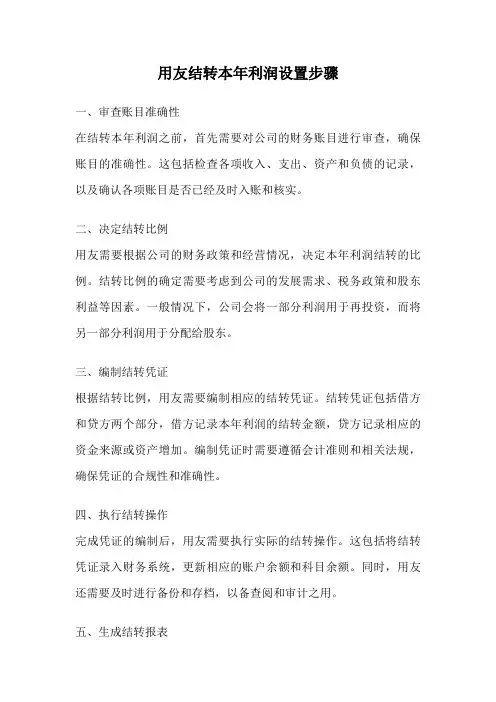 用友结转本年利润设置步骤

一、审查账目准确性

在结转本年利润之前，首先需要对公司的财务账目进行审查，确保账目的准确性。这包括检查各项收入、支出、资产和负债的记录，以及确认各项账目是否已经及时入账和核实。

二、决定结转比例

用友需要根据公司的财务政策和经营情况，决定本年利润结转的比例。结转比例的确定需要考虑到公司的发展需求、税务政策和股东利益等因素。一般情况下，公司会将一部分利润用于再投资，而将另一部分利润用于分配给股东。

三、编制结转凭证

根据结转比例，用友需要编制相应的结转凭证。结转凭证包括借方和贷方两个部分，借方记录本年利润的结转金额，贷方记录相应的资金来源或资产增加。编制凭证时需要遵循会计准则和相关法规，确保凭证的合规性和准确性。

四、执行结转操作

完成凭证的编制后，用友需要执行实际的结转操作。这包括将结转凭证录入财务系统，更新相应的账户余额和科目余额。同时，用友还需要及时进行备份和存档，以备查阅和审计之用。

五、生成结转报表